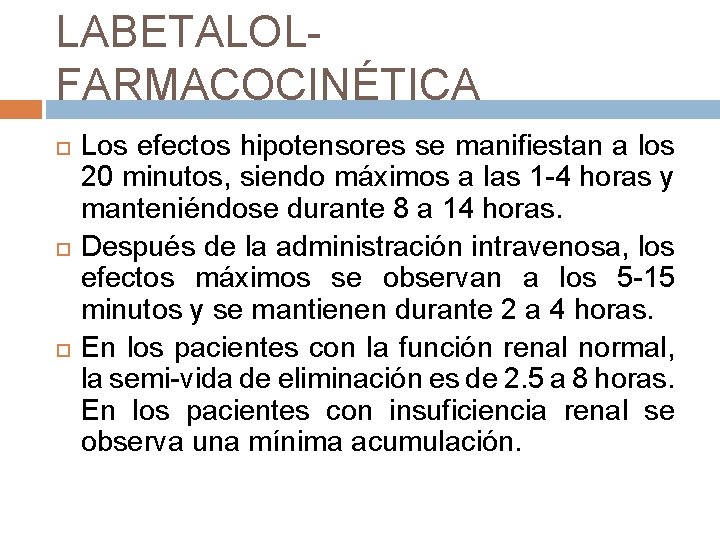 LABETALOL-FARMACOCINÉTICA

Los efectos hipotensores se manifiestan a los 20 minutos, siendo máximos a las 1-4 horas y manteniéndose durante 8 a 14 horas.

Después de la administración intravenosa, los efectos máximos se observan a los 5-15 minutos y se mantienen durante 2 a 4 horas.

En los pacientes con la función renal normal, la semi-vida de eliminación es de 2.5 a 8 horas. En los pacientes con insuficiencia renal se observa una mínima acumulación.